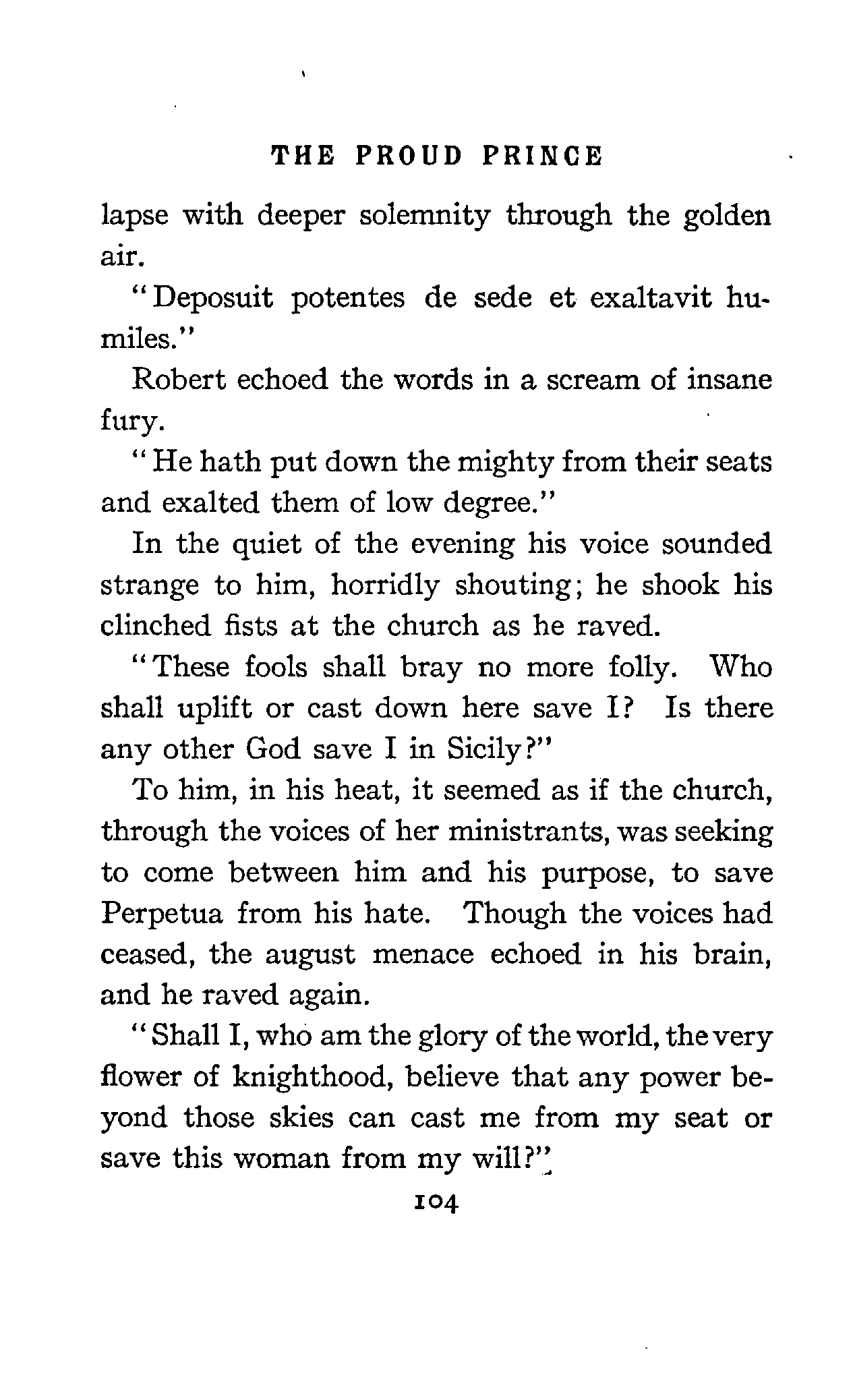 THE PROUD PRINCE

lapse with deeper solemnity through the golden air.

"Deposuit potentes de sede et exaltavit humiles."

Robert echoed the words in a scream of insane fury.

"He hath put down the mighty from their seats and exalted them of low degree."

In the quiet of the evening his voice sounded strange to him, horridly shouting; he shook his clinched fists at the church as he raved.

"These fools shall bray no more folly. Who shall uplift or cast down here save I? Is there any other God save I in Sicily?"

To him, in his heat, it seemed as if the church, through the voices of her ministrants, was seeking to come between him and his purpose, to save Perpetua from his hate. Though the voices had ceased, the august menace echoed in his brain, and he raved again.

"Shall I, who am the glory of the world, the very flower of knighthood, believe that any power beyond those skies can cast me from my seat or save this woman from my will?"

104